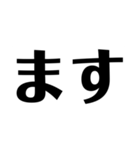 ます